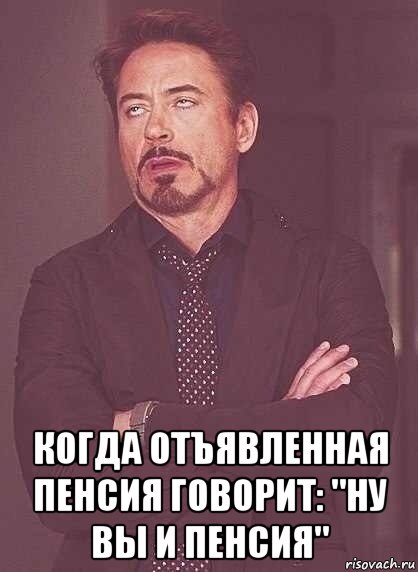 КОГДА ОТЪЯВЛЕННАЯ ПЕНСИЯ ГОВОРИТ: "НУ ВЫ И ПЕНСИЯ"

risovach.ru